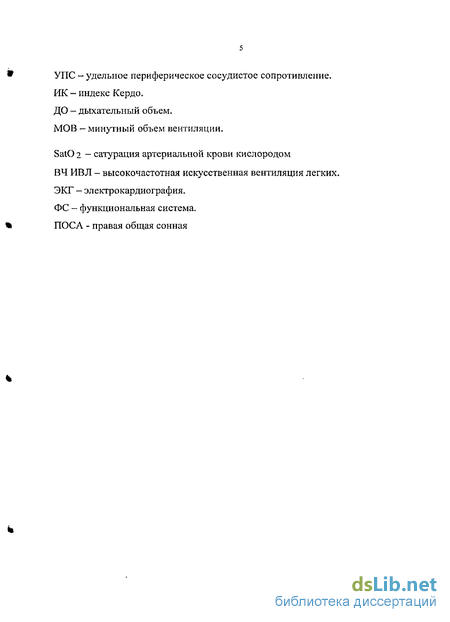 5

УПС – удельное периферическое сосудистое сопротивление.

ИК – индекс Кердо.

ДО – дыхательный объем.

МОВ – минутный объем вентиляции.

$SatO_2$ – сатурация артериальной крови кислородом

ВЧ ИВЛ – высокочастотная искусственная вентиляция легких.

ЭКГ – электрокардиография.

ФС – функциональная система.

ПОСА - правая общая сонная

dsLib.net
библиотека диссертаций